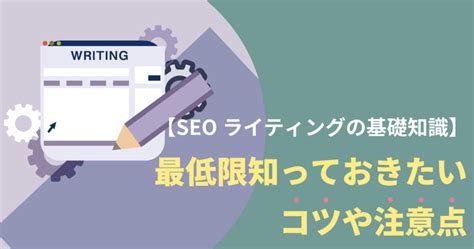 WRITING

【SEO ライティングの基礎知識】

最低限知っておきたい

コツや注意点